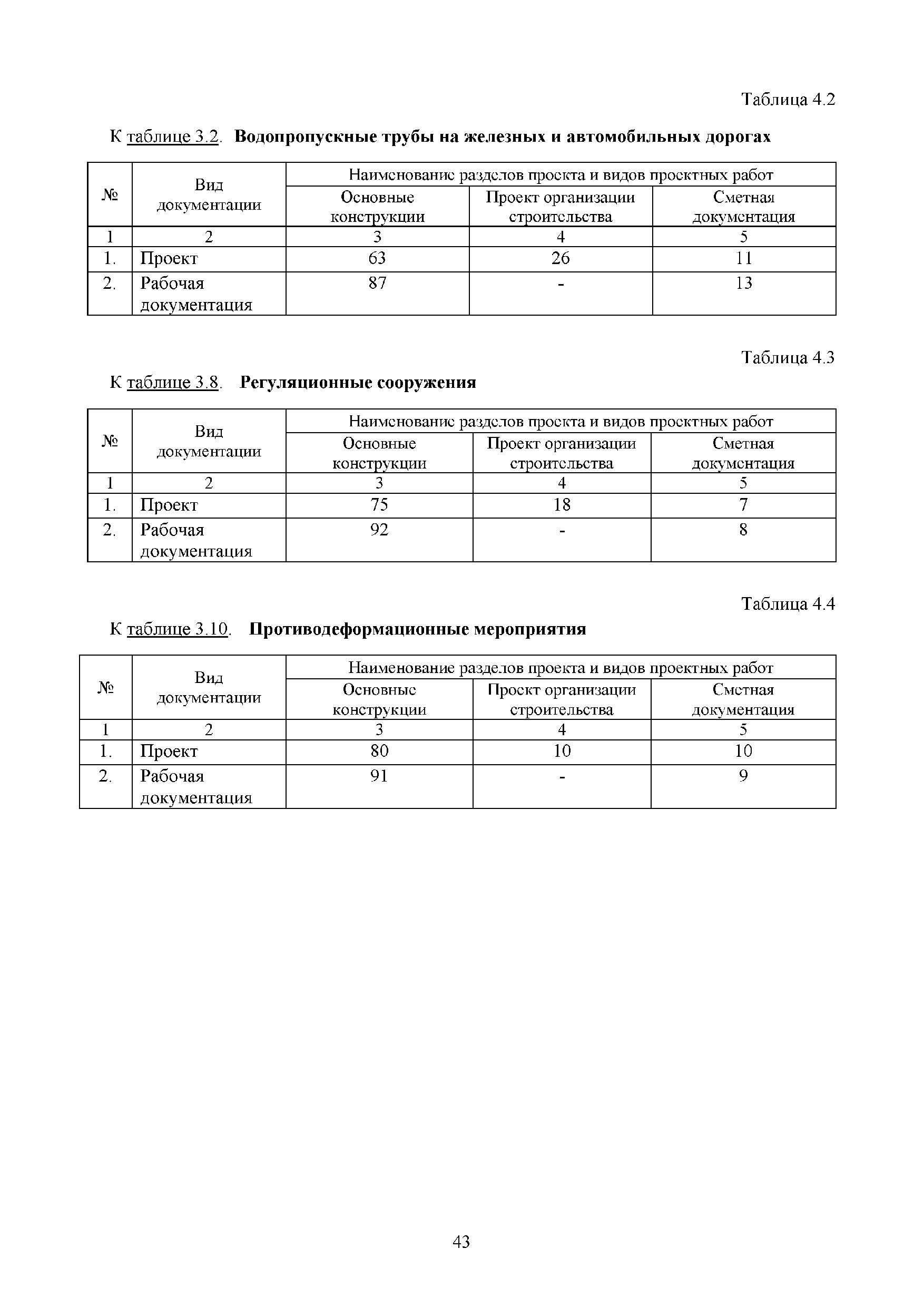 Таблица 4.2

К таблице 3.2. **Водопропускные трубы на железных и автомобильных дорогах**

| № | Вид документации | Наименование разделов проекта и видов проектных работ | | |
|---|---|---|---|---|
| | | Основные конструкции | Проект организации строительства | Сметная документация |
| 1 | 2 | 3 | 4 | 5 |
| 1. | Проект | 63 | 26 | 11 |
| 2. | Рабочая документация | 87 | - | 13 |

Таблица 4.3

К таблице 3.8. **Регуляционные сооружения**

| № | Вид документации | Наименование разделов проекта и видов проектных работ | | |
|---|---|---|---|---|
| | | Основные конструкции | Проект организации строительства | Сметная документация |
| 1 | 2 | 3 | 4 | 5 |
| 1. | Проект | 75 | 18 | 7 |
| 2. | Рабочая документация | 92 | - | 8 |

Таблица 4.4

К таблице 3.10. **Противодеформационные мероприятия**

| № | Вид документации | Наименование разделов проекта и видов проектных работ | | |
|---|---|---|---|---|
| | | Основные конструкции | Проект организации строительства | Сметная документация |
| 1 | 2 | 3 | 4 | 5 |
| 1. | Проект | 80 | 10 | 10 |
| 2. | Рабочая документация | 91 | - | 9 |

43